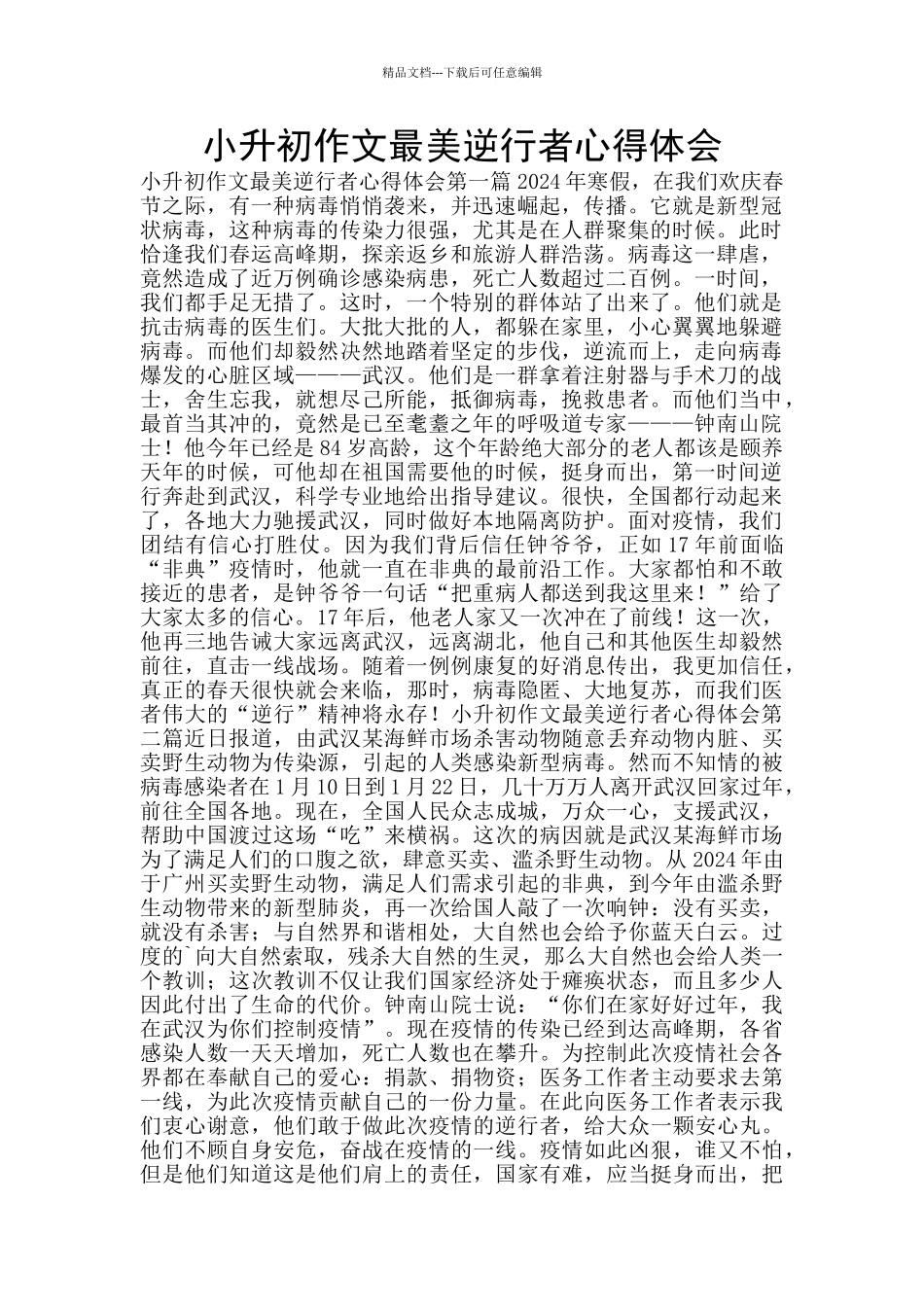 精品文档---下载后可任意编辑

小升初作文最美逆行者心得体会

小升初作文最美逆行者心得体会第一篇 2024 年寒假，在我们欢庆春节之际，有一种病毒悄悄袭来，并迅速崛起，传播。它就是新型冠状病毒，这种病毒的传染力很强，尤其是在人群聚集的时候。此时恰逢我们春运高峰期，探亲返乡和旅游人群浩荡。病毒这一肆虐，竟然造成了近万例确诊感染病患，死亡人数超过二百例。一时间，我们都手足无措了。这时，一个特别的群体站了出来了。他们就是抗击病毒的医生们。大批大批的人，都躲在家里，小心翼翼地躲避病毒。而他们却毅然决然地踏着坚定的步伐，逆流而上，走向病毒爆发的心脏区域———武汉。他们是一群拿着注射器与手术刀的战士，舍生忘我，就想尽己所能，抵御病毒，挽救患者。而他们当中，最首当其冲的，竟然是已至耄耋之年的呼吸道专家———钟南山院士！他今年已经是 84 岁高龄，这个年龄绝大部分的老人都该是颐养天年的时候，可他却在祖国需要他的时候，挺身而出，第一时间逆行奔赴到武汉，科学专业地给出指导建议。很快，全国都行动起来了，各地大力驰援武汉，同时做好本地隔离防护。面对疫情，我们团结有信心打胜仗。因为我们背后信任钟爷爷，正如 17 年前面临“非典”疫情时，他就一直在非典的最前沿工作。大家都怕和不敢接近的患者，是钟爷爷一句话“把重病人都送到我这里来！”给了大家太多的信心。17 年后，他老人家又一次冲在了前线！这一次，他再三地告诫大家远离武汉，远离湖北，他自己和其他医生却毅然前往，直击一线战场。随着一例例康复的好消息传出，我更加信任，真正的春天很快就会来临，那时，病毒隐匿、大地复苏，而我们医者伟大的“逆行”精神将永存！小升初作文最美逆行者心得体会第二篇近日报道，由武汉某海鲜市场杀害动物随意丢弃动物内脏、买卖野生动物为传染源，引起的人类感染新型病毒。然而不知情的被病毒感染者在 1 月 10 日到 1 月 22 日，几十万万人离开武汉回家过年，前往全国各地。现在，全国人民众志成城，万众一心，支援武汉，帮助中国渡过这场“吃”来横祸。这次的病因就是武汉某海鲜市场为了满足人们的口腹之欲，肆意买卖、滥杀野生动物。从 2024 年由于广州买卖野生动物，满足人们需求引起的非典，到今年由滥杀野生动物带来的新型肺炎，再一次给国人敲了一次响钟：没有买卖，就没有杀害；与自然界和谐相处，大自然也会给予你蓝天白云。过度的`向大自然索取，残杀大自然的生灵，那么大自然也会给人类一个教训；这次教训不仅让我们国家经济处于瘫痪状态，而且多少人因此付出了生命的代价。钟南山院士说：“你们在家好好过年，我在武汉为你们控制疫情”。现在疫情的传染已经到达高峰期，各省感染人数一天天增加，死亡人数也在攀升。为控制此次疫情社会各界都在奉献自己的爱心：捐款、捐物资；医务工作者主动要求去第一线，为此次疫情贡献自己的一份力量。在此向医务工作者表示我们衷心谢意，他们敢于做此次疫情的逆行者，给大众一颗安心丸。他们不顾自身安危，奋战在疫情的一线。疫情如此凶狠，谁又不怕，但是他们知道这是他们肩上的责任，国家有难，应当挺身而出，把